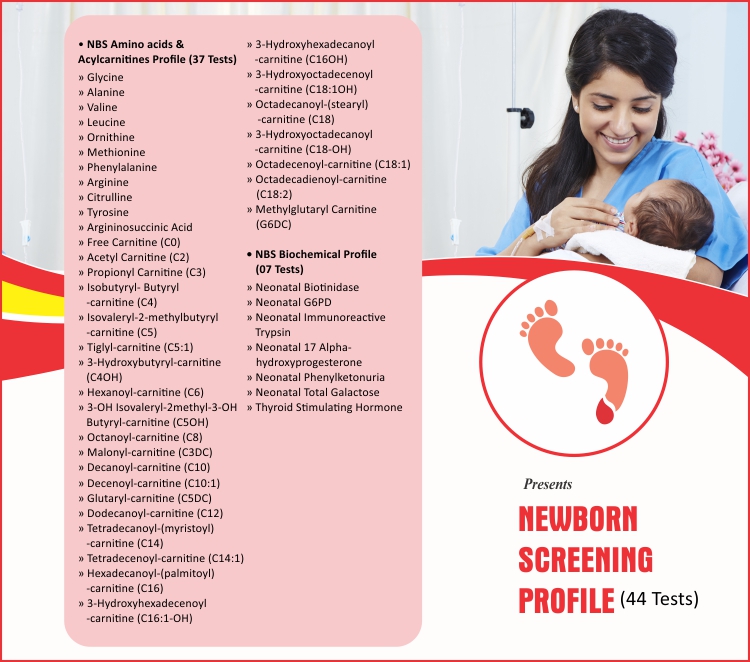 • NBS Amino acids & Acylcarnitines Profile (37 Tests)
» Glycine
» Alanine
» Valine
» Leucine
» Ornithine
» Methionine
» Phenylalanine
» Arginine
» Citrulline
» Tyrosine
» Argininosuccinic Acid
» Free Carnitine (C0)
» Acetyl Carnitine (C2)
» Propionyl Carnitine (C3)
» Isobutyryl- Butyryl -carnitine (C4)
» Isovaleryl-2-methylbutyryl -carnitine (C5)
» Tiglyl-carnitine (C5:1)
» 3-Hydroxybutyryl-carnitine (C4OH)
» Hexanoyl-carnitine (C6)
» 3-OH Isovaleryl-2methyl-3-OH Butyryl-carnitine (C5OH)
» Octanoyl-carnitine (C8)
» Malonyl-carnitine (C3DC)
» Decanoyl-carnitine (C10)
» Decenoyl-carnitine (C10:1)
» Glutaryl-carnitine (C5DC)
» Dodecanoyl-carnitine (C12)
» Tetradecanoyl-(myristoyl) -carnitine (C14)
» Tetradecenoyl-carnitine (C14:1)
» Hexadecanoyl-(palmitoyl) -carnitine (C16)
» 3-Hydroxyhexadecenoyl -carnitine (C16:1-OH)
» 3-Hydroxyhexadecanoyl -carnitine (C16OH)
» 3-Hydroxyoctadecenoyl -carnitine (C18:1OH)
» Octadecanoyl-(stearyl) -carnitine (C18)
» 3-Hydroxyoctadecanoyl -carnitine (C18-OH)
» Octadecenoyl-carnitine (C18:1)
» Octadecadienoyl-carnitine (C18:2)
» Methylglutaryl Carnitine (G6DC)

• NBS Biochemical Profile (07 Tests)
» Neonatal Biotinidase
» Neonatal G6PD
» Neonatal Immunoreactive Trypsin
» Neonatal 17 Alpha-hydroxyprogesterone
» Neonatal Phenylketonuria
» Neonatal Total Galactose
» Thyroid Stimulating Hormone

Presents
NEWBORN
SCREENING
PROFILE (44 Tests)